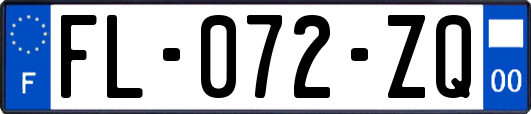 F

FL-072-ZQ

00